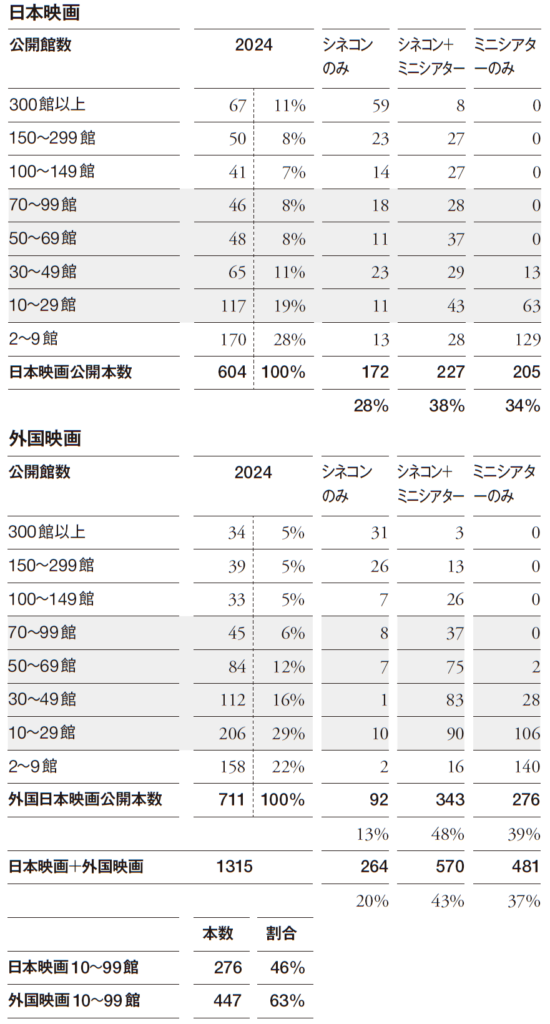 日本映画

| 公開館数 | 2024 | | シネコンのみ | シネコン+ミニシアター | ミニシアターのみ |
|---|---|---|---|---|---|
| 300館以上 | 67 | 11% | 59 | 8 | 0 |
| 150～299館 | 50 | 8% | 23 | 27 | 0 |
| 100～149館 | 41 | 7% | 14 | 27 | 0 |
| 70～99館 | 46 | 8% | 18 | 28 | 0 |
| 50～69館 | 48 | 8% | 11 | 37 | 0 |
| 30～49館 | 65 | 11% | 23 | 29 | 13 |
| 10～29館 | 117 | 19% | 11 | 43 | 63 |
| 2～9館 | 170 | 28% | 13 | 28 | 129 |
| 日本映画公開本数 | 604 | 100% | 172 | 227 | 205 |
| | | | 28% | 38% | 34% |

外国映画

| 公開館数 | 2024 | | シネコンのみ | シネコン+ミニシアター | ミニシアターのみ |
|---|---|---|---|---|---|
| 300館以上 | 34 | 5% | 31 | 3 | 0 |
| 150～299館 | 39 | 5% | 26 | 13 | 0 |
| 100～149館 | 33 | 5% | 7 | 26 | 0 |
| 70～99館 | 45 | 6% | 8 | 37 | 0 |
| 50～69館 | 84 | 12% | 7 | 75 | 2 |
| 30～49館 | 112 | 16% | 1 | 83 | 28 |
| 10～29館 | 206 | 29% | 10 | 90 | 106 |
| 2～9館 | 158 | 22% | 2 | 16 | 140 |
| 外国日本映画公開本数 | 711 | 100% | 92 | 343 | 276 |
| | | | 13% | 48% | 39% |
| 日本映画+外国映画 | 1315 | | 264 | 570 | 481 |
| | | | 20% | 43% | 37% |

| | 本数 | 割合 |
|---|---|---|
| 日本映画10～99館 | 276 | 46% |
| 外国映画10～99館 | 447 | 63% |